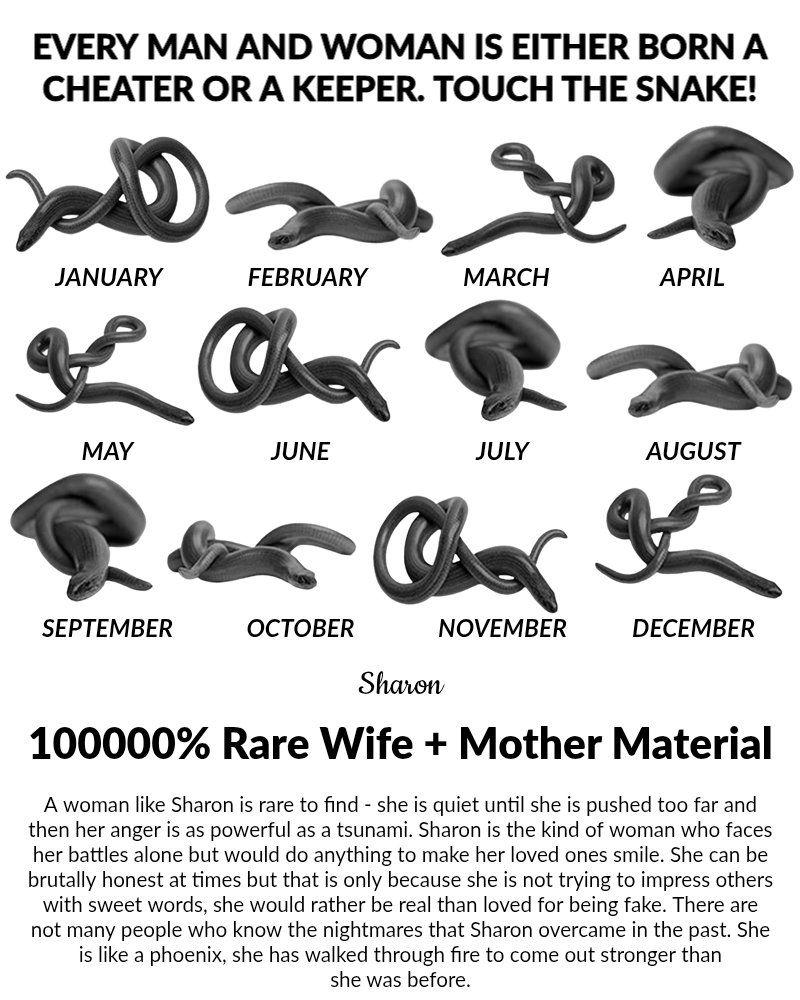 EVERY MAN AND WOMAN IS EITHER BORN A CHEATER OR A KEEPER. TOUCH THE SNAKE!

JANUARY

FEBRUARY

MARCH

APRIL

MAY

JUNE

JULY

AUGUST

SEPTEMBER

OCTOBER

NOVEMBER

DECEMBER

Sharon

100000% Rare Wife + Mother Material

A woman like Sharon is rare to find - she is quiet until she is pushed too far and then her anger is as powerful as a tsunami. Sharon is the kind of woman who faces her battles alone but would do anything to make her loved ones smile. She can be brutally honest at times but that is only because she is not trying to impress others with sweet words, she would rather be real than loved for being fake. There are not many people who know the nightmares that Sharon overcame in the past. She is like a phoenix, she has walked through fire to come out stronger than she was before.